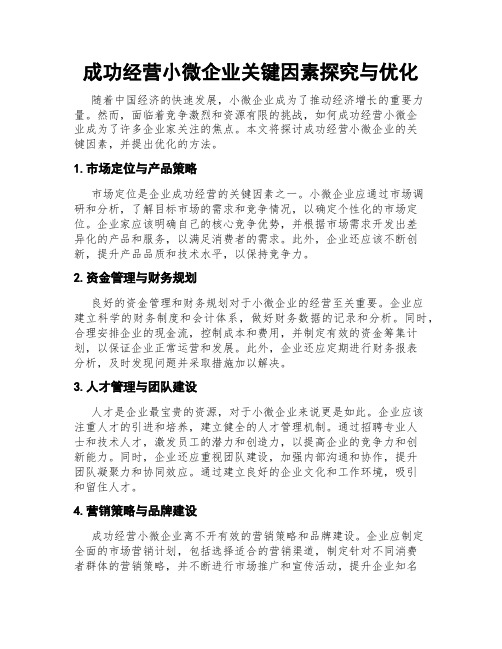 成功经营小微企业关键因素探究与优化

随着中国经济的快速发展，小微企业成为了推动经济增长的重要力量。然而，面临着竞争激烈和资源有限的挑战，如何成功经营小微企业成为了许多企业家关注的焦点。本文将探讨成功经营小微企业的关键因素，并提出优化的方法。

1. 市场定位与产品策略

市场定位是企业成功经营的关键因素之一。小微企业应通过市场调研和分析，了解目标市场的需求和竞争情况，以确定个性化的市场定位。企业家应该明确自己的核心竞争优势，并根据市场需求开发出差异化的产品和服务，以满足消费者的需求。此外，企业还应该不断创新，提升产品品质和技术水平，以保持竞争力。

2. 资金管理与财务规划

良好的资金管理和财务规划对于小微企业的经营至关重要。企业应建立科学的财务制度和会计体系，做好财务数据的记录和分析。同时，合理安排企业的现金流，控制成本和费用，并制定有效的资金筹集计划，以保证企业正常运营和发展。此外，企业还应定期进行财务报表分析，及时发现问题并采取措施加以解决。

3. 人才管理与团队建设

人才是企业最宝贵的资源，对于小微企业来说更是如此。企业应该注重人才的引进和培养，建立健全的人才管理机制。通过招聘专业人士和技术人才，激发员工的潜力和创造力，以提高企业的竞争力和创新能力。同时，企业还应重视团队建设，加强内部沟通和协作，提升团队凝聚力和协同效应。通过建立良好的企业文化和工作环境，吸引和留住人才。

4. 营销策略与品牌建设

成功经营小微企业离不开有效的营销策略和品牌建设。企业应制定全面的市场营销计划，包括选择适合的营销渠道，制定针对不同消费者群体的营销策略，并不断进行市场推广和宣传活动，提升企业知名